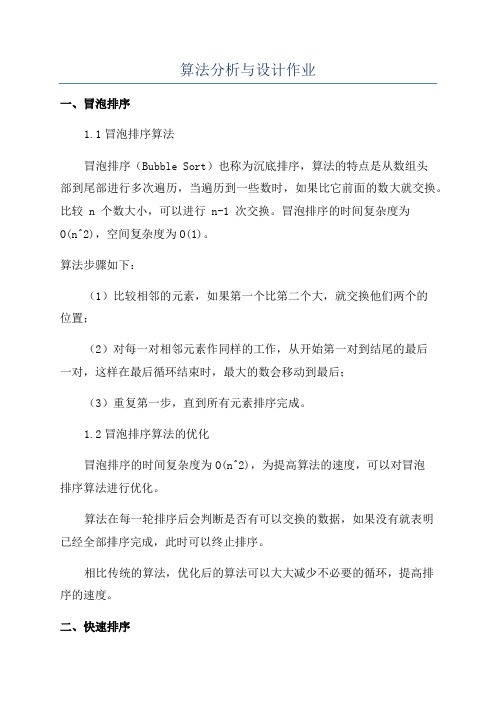 算法分析与设计作业

一、冒泡排序

1.1 冒泡排序算法

冒泡排序（Bubble Sort）也称为沉底排序，算法的特点是从数组头部到尾部进行多次遍历，当遍历到一些数时，如果比它前面的数大就交换。比较 n 个数大小，可以进行 n-1 次交换。冒泡排序的时间复杂度为 O(n^2)，空间复杂度为 O(1)。

算法步骤如下：

（1）比较相邻的元素，如果第一个比第二个大，就交换他们两个的位置；

（2）对每一对相邻元素作同样的工作，从开始第一对到结尾的最后一对，这样在最后循环结束时，最大的数会移动到最后；

（3）重复第一步，直到所有元素排序完成。

1.2 冒泡排序算法的优化

冒泡排序的时间复杂度为 O(n^2)，为提高算法的速度，可以对冒泡排序算法进行优化。

算法在每一轮排序后会判断是否有可以交换的数据，如果没有就表明已经全部排序完成，此时可以终止排序。

相比传统的算法，优化后的算法可以大大减少不必要的循环，提高排序的速度。

二、快速排序